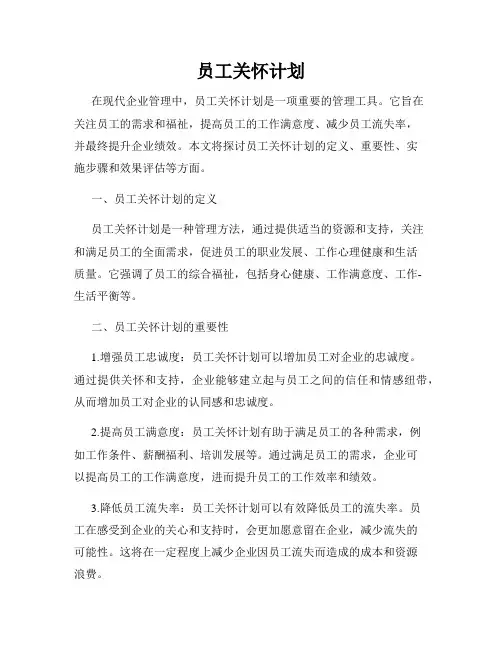 员工关怀计划

在现代企业管理中，员工关怀计划是一项重要的管理工具。它旨在关注员工的需求和福祉，提高员工的工作满意度、减少员工流失率，并最终提升企业绩效。本文将探讨员工关怀计划的定义、重要性、实施步骤和效果评估等方面。

一、员工关怀计划的定义

员工关怀计划是一种管理方法，通过提供适当的资源和支持，关注和满足员工的全面需求，促进员工的职业发展、工作心理健康和生活质量。它强调了员工的综合福祉，包括身心健康、工作满意度、工作-生活平衡等。

二、员工关怀计划的重要性

1.增强员工忠诚度：员工关怀计划可以增加员工对企业的忠诚度。通过提供关怀和支持，企业能够建立起与员工之间的信任和情感纽带，从而增加员工对企业的认同感和忠诚度。

2.提高员工满意度：员工关怀计划有助于满足员工的各种需求，例如工作条件、薪酬福利、培训发展等。通过满足员工的需求，企业可以提高员工的工作满意度，进而提升员工的工作效率和绩效。

3.降低员工流失率：员工关怀计划可以有效降低员工的流失率。员工在感受到企业的关心和支持时，会更加愿意留在企业，减少流失的可能性。这将在一定程度上减少企业因员工流失而造成的成本和资源浪费。